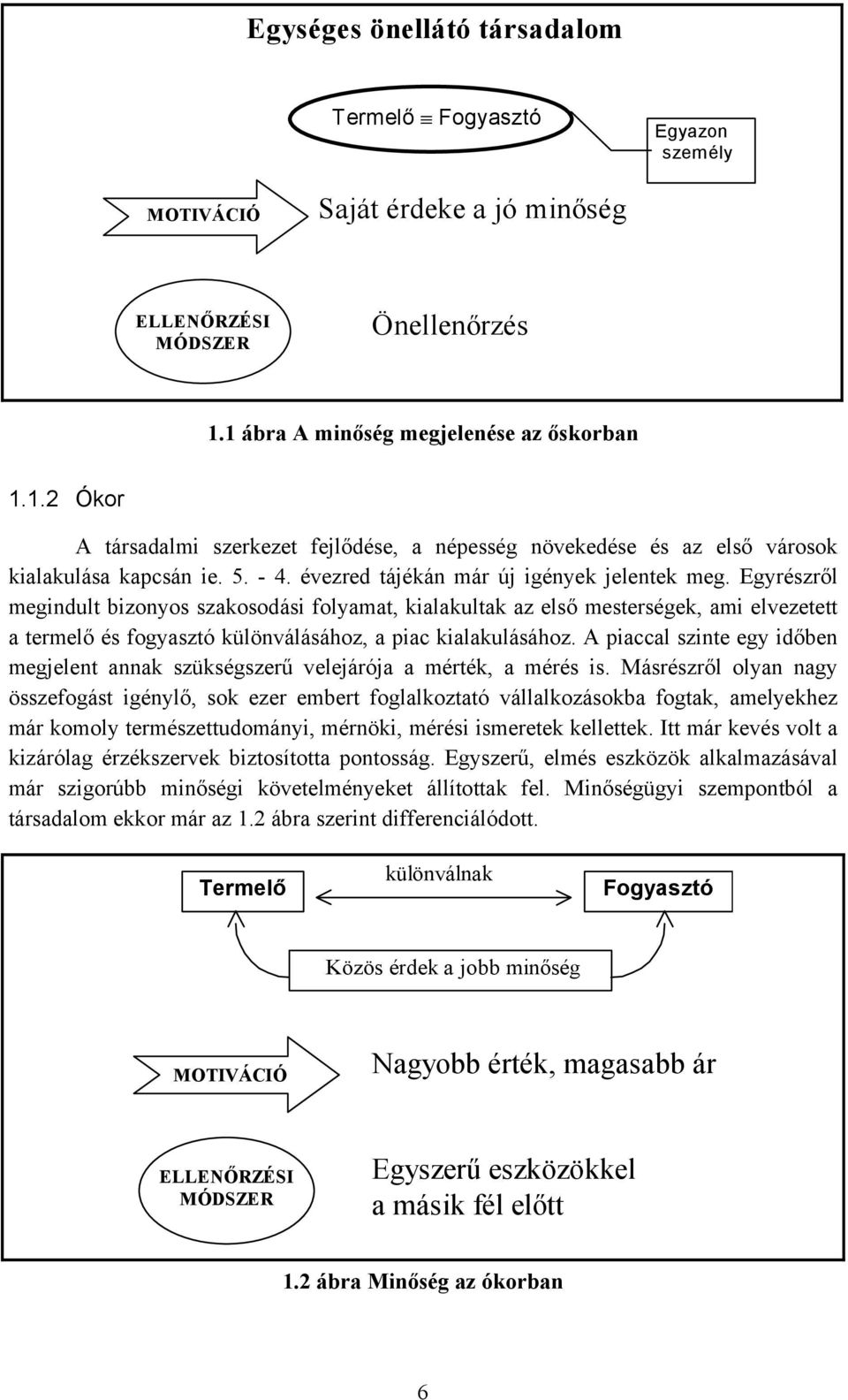 Egységes önellátó társadalom

Termelő $\equiv$ Fogyasztó

Egyazon személy

MOTIVÁCIÓ

Saját érdeke a jó minőség

ELLENŐRZÉSI MÓDSZER

Önellenőrzés

1.1 ábra A minőség megjelenése az őskorban

1.1.2 Ókor

A társadalmi szerkezet fejlődése, a népesség növekedése és az első városok kialakulása kapcsán ie. 5. - 4. évezred tájékán már új igények jelentek meg. Egyrészről megindult bizonyos szakosodási folyamat, kialakultak az első mesterségek, ami elvezetett a termelő és fogyasztó különválásához, a piac kialakulásához. A piaccal szinte egy időben megjelent annak szükségszerű velejárója a mérték, a mérés is. Másrészről olyan nagy összefogást igénylő, sok ezer embert foglalkoztató vállalkozásokba fogtak, amelyekhez már komoly természettudományi, mérnöki, mérési ismeretek kellettek. Itt már kevés volt a kizárólag érzékszervek biztosította pontosság. Egyszerű, elmés eszközök alkalmazásával már szigorúbb minőségi követelményeket állítottak fel. Minőségügyi szempontból a társadalom ekkor már az 1.2 ábra szerint differenciálódott.

Termelő

különválnak

Fogyasztó

Közös érdek a jobb minőség

MOTIVÁCIÓ

Nagyobb érték, magasabb ár

ELLENŐRZÉSI MÓDSZER

Egyszerű eszközökkel a másik fél előtt

1.2 ábra Minőség az ókorban

6